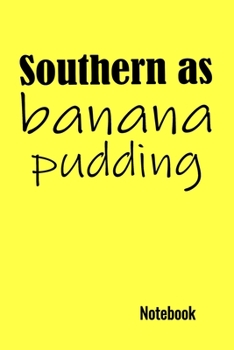 Southern as
banana
pudding

Notebook